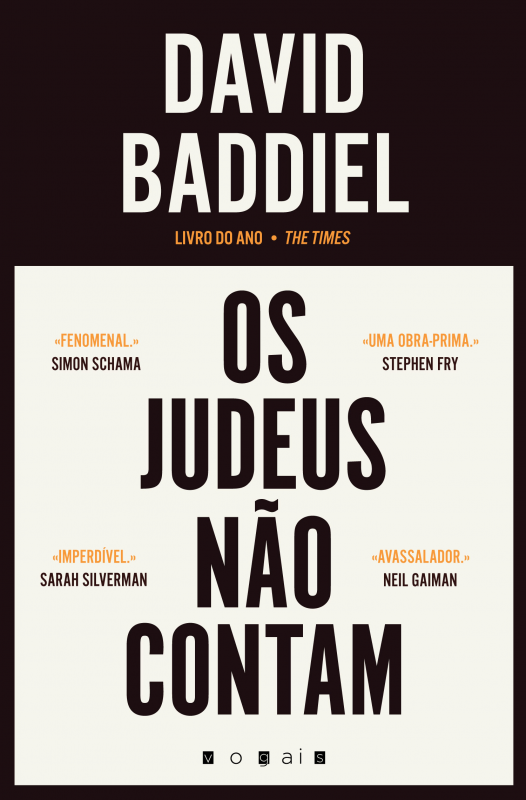 DAVID BADDIEL

LIVRO DO ANO • THE TIMES

OS JUDEUS NÃO CONTAM

«FENOMENAL.»
SIMON SCHAMA

«UMA OBRA-PRIMA.»
STEPHEN FRY

«IMPERDÍVEL.»
SARAH SILVERMAN

«AVASSALADOR.»
NEIL GAIMAN

vogais